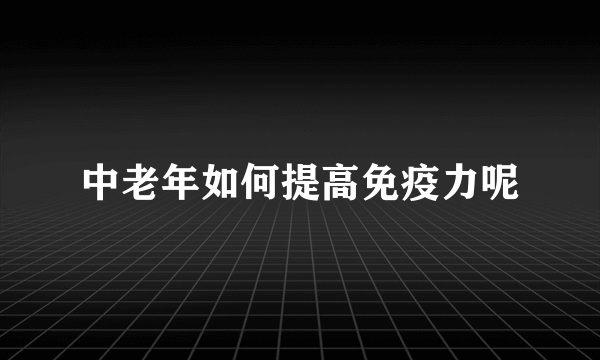 中老年如何提高免疫力呢